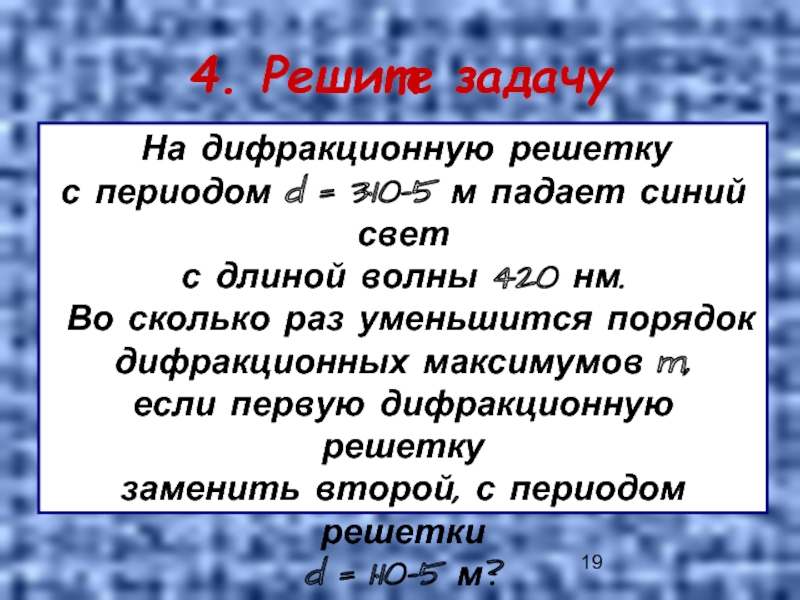 4. Решите задачу

На дифракционную решетку с периодом d = 310-5 м падает синий свет с длиной волны 420 нм. Во сколько раз уменьшится порядок дифракционных максимумов m, если первую дифракционную решетку заменить второй, с периодом решетки d = 110-5 м?

19